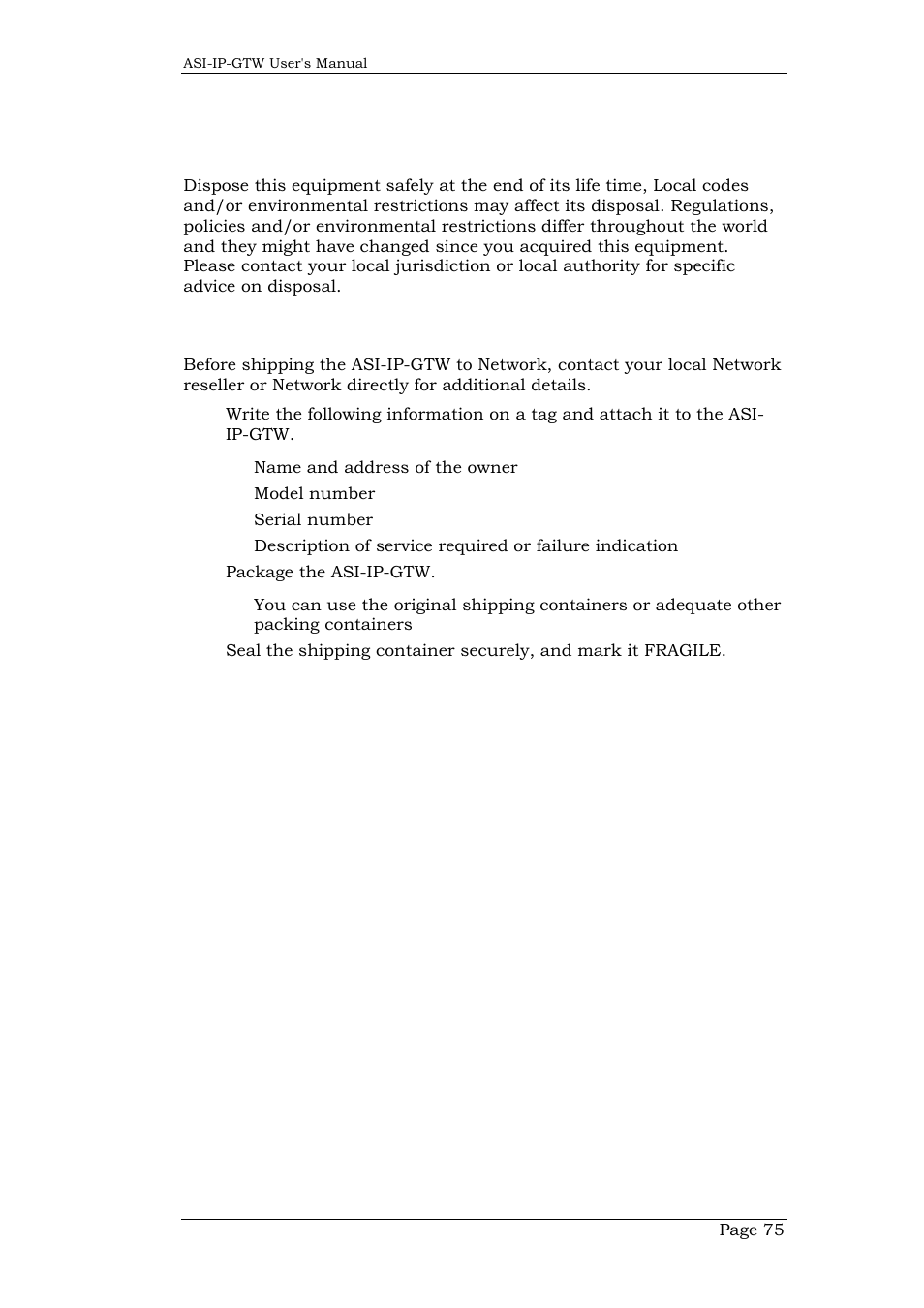 ASI-IP-GTW User's Manual

Dispose this equipment safely at the end of its life time, Local codes and/or environmental restrictions may affect its disposal. Regulations, policies and/or environmental restrictions differ throughout the world and they might have changed since you acquired this equipment. Please contact your local jurisdiction or local authority for specific advice on disposal.

Before shipping the ASI-IP-GTW to Network, contact your local Network reseller or Network directly for additional details.

Write the following information on a tag and attach it to the ASI-IP-GTW.

Name and address of the owner

Model number

Serial number

Description of service required or failure indication

Package the ASI-IP-GTW.

You can use the original shipping containers or adequate other packing containers

Seal the shipping container securely, and mark it FRAGILE.

Page 75